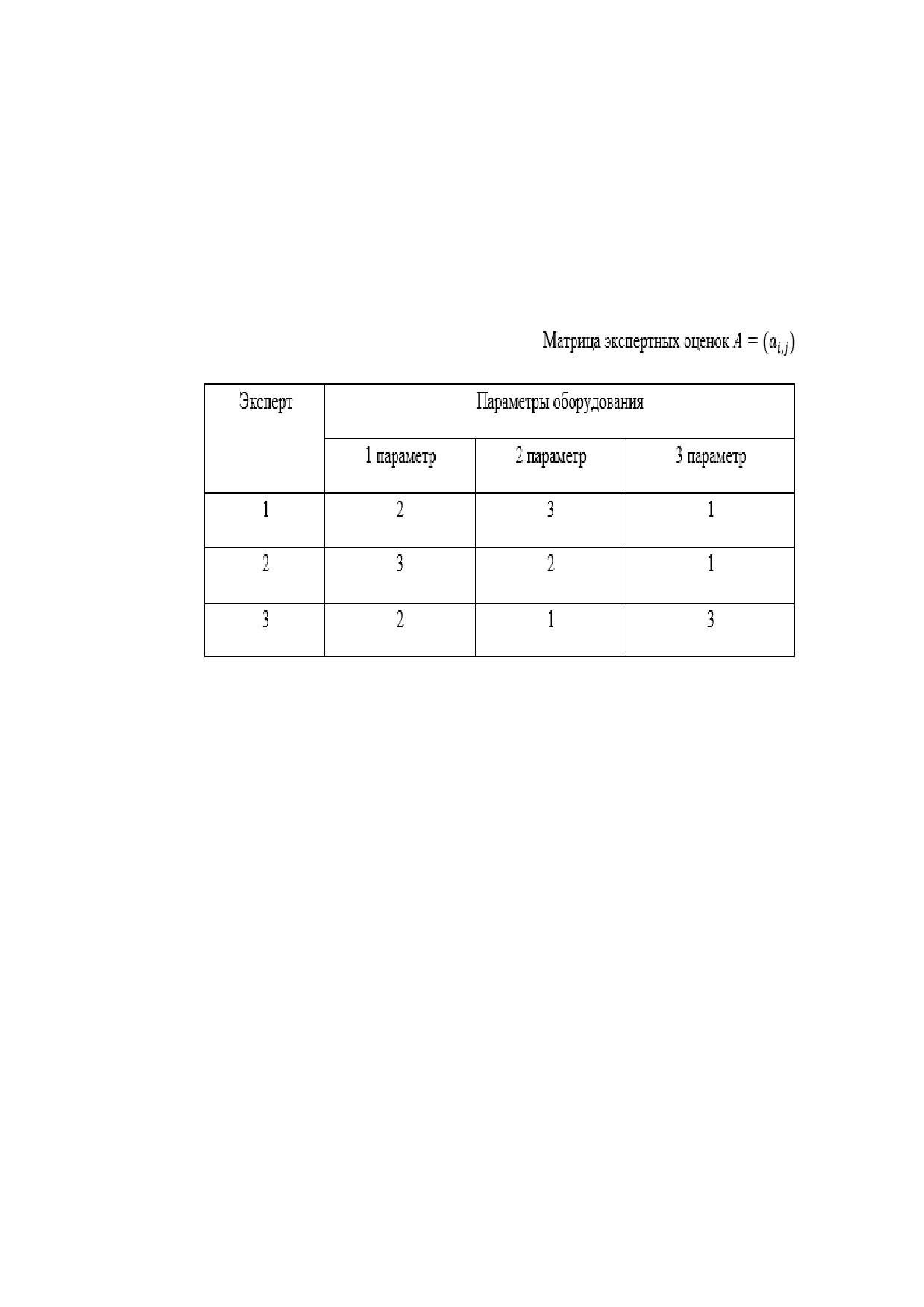 Матрица экспертных оценок $A = (a_{i,j})$

| Эксперт | Параметры оборудования | | |
|---|---|---|---|
| | 1 параметр | 2 параметр | 3 параметр |
| 1 | 2 | 3 | 1 |
| 2 | 3 | 2 | 1 |
| 3 | 2 | 1 | 3 |